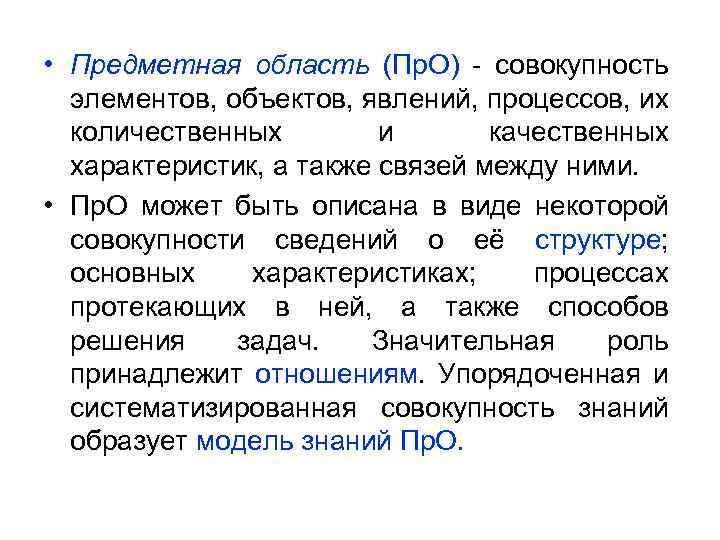 • Предметная область (ПрО) - совокупность элементов, объектов, явлений, процессов, их количественных и качественных характеристик, а также связей между ними.

• ПрО может быть описана в виде некоторой совокупности сведений о её структуре; основных характеристиках; процессах протекающих в ней, а также способов решения задач. Значительная роль принадлежит отношениям. Упорядоченная и систематизированная совокупность знаний образует модель знаний ПрО.